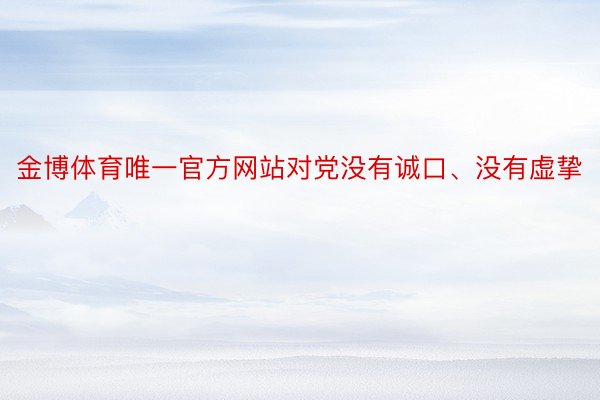 金博体育唯一官方网站对党没有诚口、没有虚挚